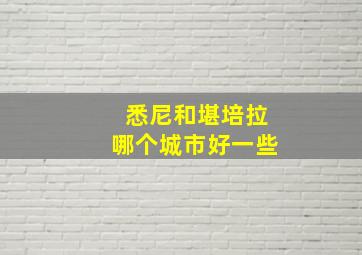 悉尼和堪培拉
哪个城市好一些